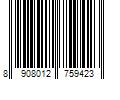 8 908012 759423